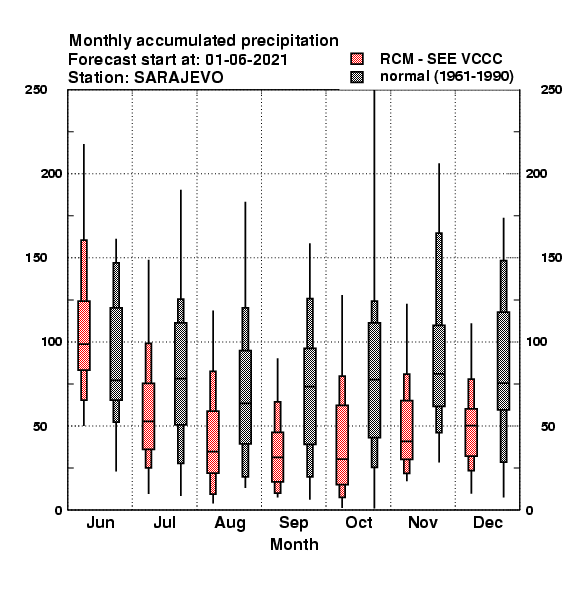 Monthly accumulated precipitation
Forecast start at: 01-06-2021
Station: SARAJEVO

RCM - SEE VCCC
normal (1961-1990)

250
200
150
100
50
0

250
200
150
100
50
0

Jun Jul Aug Sep Oct Nov Dec
Month